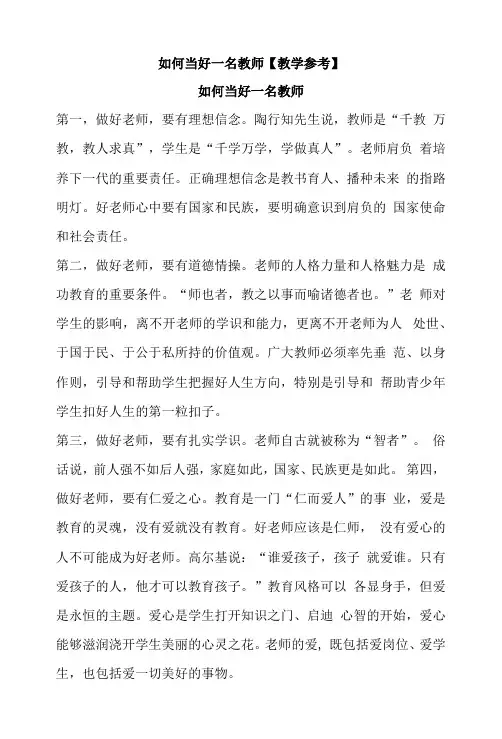 如何当好一名教师【教学参考】

如何当好一名教师

第一，做好老师，要有理想信念。陶行知先生说，教师是“千教 万教，教人求真”，学生是“千学万学，学做真人”。老师肩负 着培养下一代的重要责任。正确理想信念是教书育人、播种未来 的指路明灯。好老师心中要有国家和民族，要明确意识到肩负的 国家使命和社会责任。

第二，做好老师，要有道德情操。老师的人格力量和人格魅力是 成功教育的重要条件。“师也者，教之以事而喻诸德者也。”老 师对学生的影响，离不开老师的学识和能力，更离不开老师为人 处世、于国于民、于公于私所持的价值观。广大教师必须率先垂 范、以身作则，引导和帮助学生把握好人生方向，特别是引导和 帮助青少年学生扣好人生的第一粒扣子。

第三，做好老师，要有扎实学识。老师自古就被称为“智者”。 俗话说，前人强不如后人强，家庭如此，国家、民族更是如此。 第四，做好老师，要有仁爱之心。教育是一门“仁而爱人”的事 业，爱是教育的灵魂，没有爱就没有教育。好老师应该是仁师， 没有爱心的人不可能成为好老师。高尔基说：“谁爱孩子，孩子 就爱谁。只有爱孩子的人，他才可以教育孩子。”教育风格可以 各显身手，但爱是永恒的主题。爱心是学生打开知识之门、启迪 心智的开始，爱心能够滋润浇开学生美丽的心灵之花。老师的爱，既包括爱岗位、爱学生，也包括爱一切美好的事物。